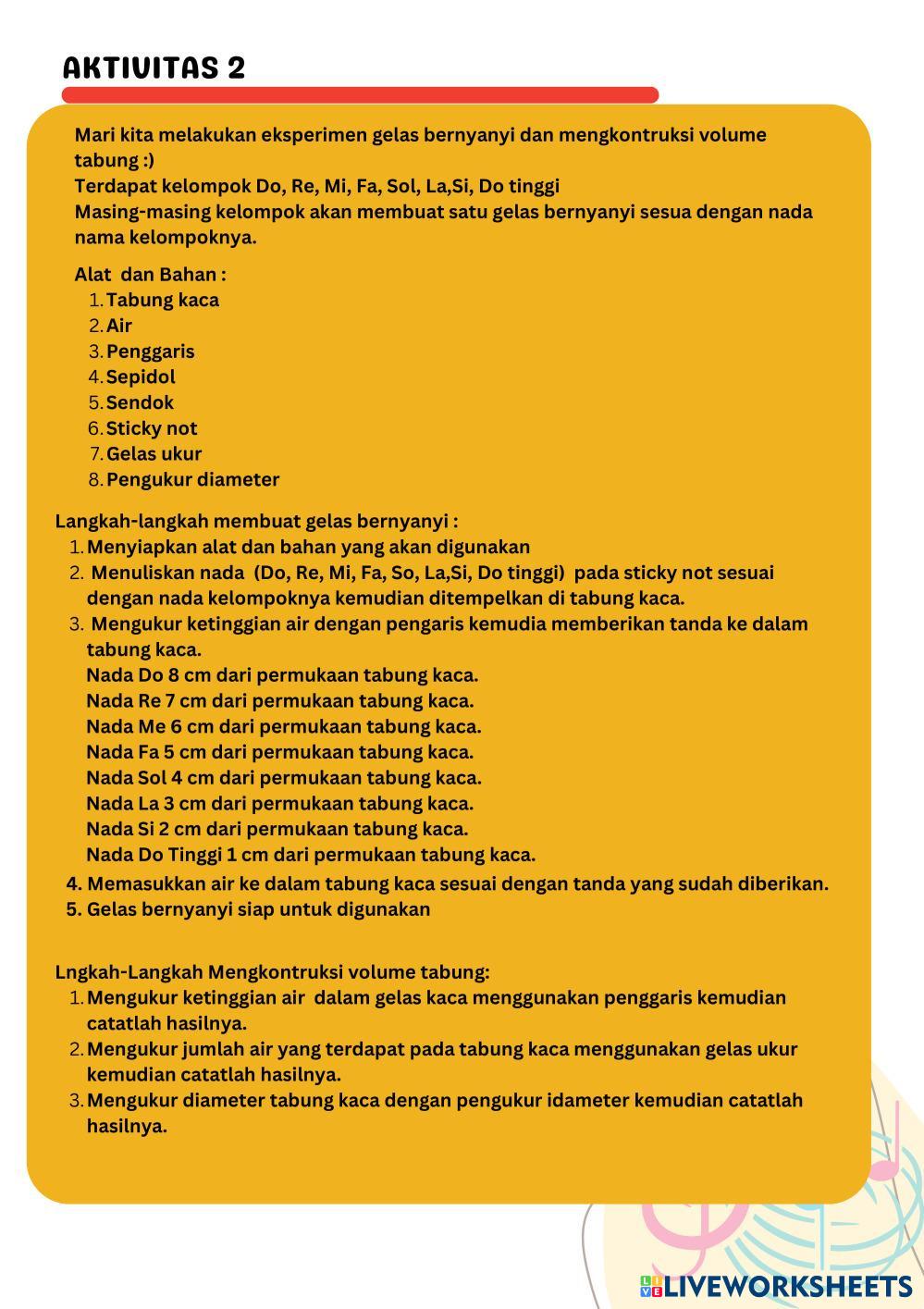 AKTIVITAS 2

Mari kita melakukan eksperimen gelas bernyanyi dan mengkontruksi volume tabung :)
Terdapat kelompok Do, Re, Mi, Fa, Sol, La,Si, Do tinggi
Masing-masing kelompok akan membuat satu gelas bernyanyi sesua dengan nada nama kelompoknya.

Alat dan Bahan :
1. Tabung kaca
2. Air
3. Penggaris
4. Sepidol
5. Sendok
6. Sticky not
7. Gelas ukur
8. Pengukur diameter

Langkah-langkah membuat gelas bernyanyi :
1. Menyiapkan alat dan bahan yang akan digunakan
2. Menuliskan nada (Do, Re, Mi, Fa, So, La,Si, Do tinggi) pada sticky not sesuai dengan nada kelompoknya kemudian ditempelkan di tabung kaca.
3. Mengukur ketinggian air dengan pengaris kemudia memberikan tanda ke dalam tabung kaca.
Nada Do 8 cm dari permukaan tabung kaca.
Nada Re 7 cm dari permukaan tabung kaca.
Nada Me 6 cm dari permukaan tabung kaca.
Nada Fa 5 cm dari permukaan tabung kaca.
Nada Sol 4 cm dari permukaan tabung kaca.
Nada La 3 cm dari permukaan tabung kaca.
Nada Si 2 cm dari permukaan tabung kaca.
Nada Do Tinggi 1 cm dari permukaan tabung kaca.
4. Memasukkan air ke dalam tabung kaca sesuai dengan tanda yang sudah diberikan.
5. Gelas bernyanyi siap untuk digunakan

Lngkah-Langkah Mengkontruksi volume tabung:
1. Mengukur ketinggian air dalam gelas kaca menggunakan penggaris kemudian catatlah hasilnya.
2. Mengukur jumlah air yang terdapat pada tabung kaca menggunakan gelas ukur kemudian catatlah hasilnya.
3. Mengukur diameter tabung kaca dengan pengukur idameter kemudian catatlah hasilnya.

LIVEWORKSHEETS